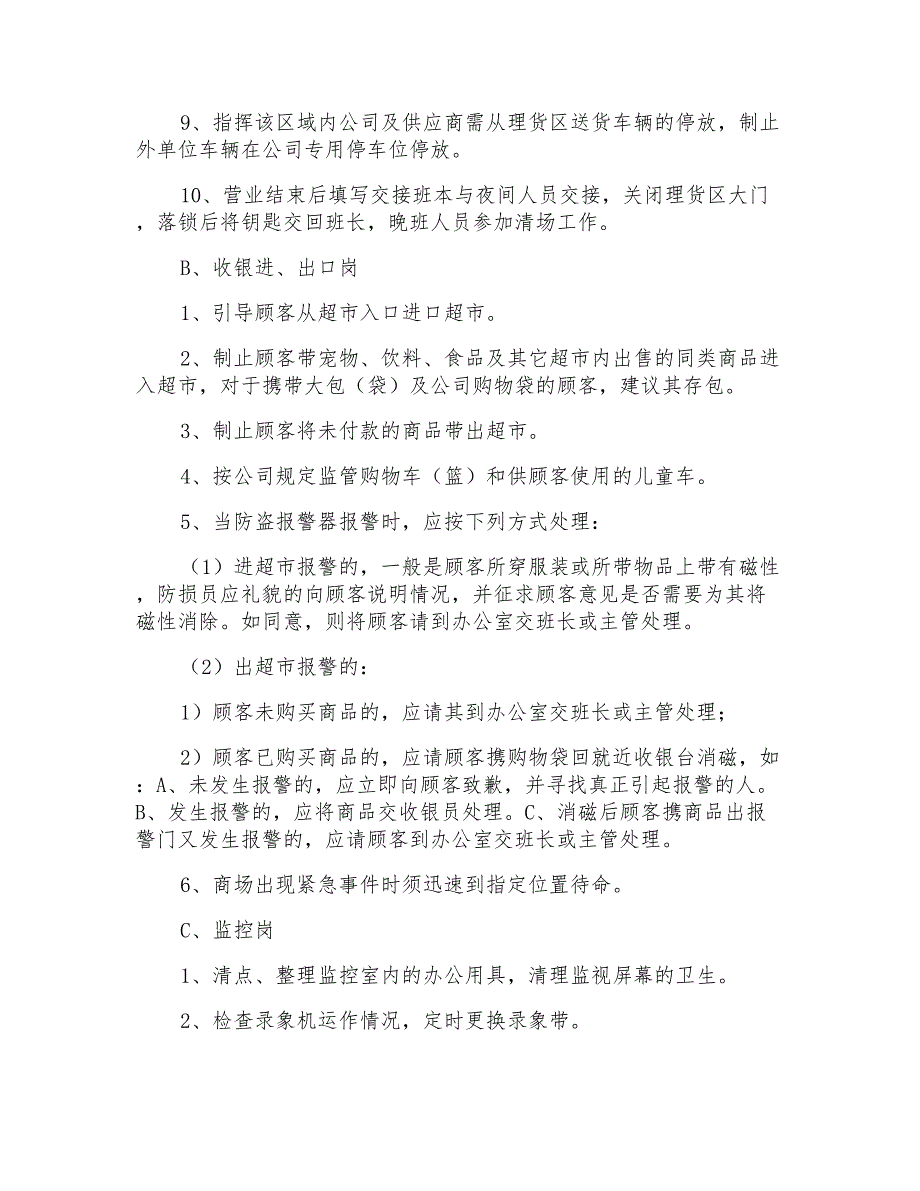 9、指挥该区域内公司及供应商需从理货区送货车辆的停放，制止外单位车辆在公司专用停车位停放。

10、营业结束后填写交接班本与夜间人员交接，关闭理货区大门，落锁后将钥匙交回班长，晚班人员参加清场工作。

B、收银进、出口岗

1、引导顾客从超市入口进口超市。

2、制止顾客带宠物、饮料、食品及其它超市内出售的同类商品进入超市，对于携带大包（袋）及公司购物袋的顾客，建议其存包。

3、制止顾客将未付款的商品带出超市。

4、按公司规定监管购物车（篮）和供顾客使用的儿童车。

5、当防盗报警器报警时，应按下列方式处理：

（1）进超市报警的，一般是顾客所穿服装或所带物品上带有磁性，防损员应礼貌的向顾客说明情况，并征求顾客意见是否需要为其将磁性消除。如同意，则将顾客请到办公室交班长或主管处理。

（2）出超市报警的：

1）顾客未购买商品的，应请其到办公室交班长或主管处理；

2）顾客已购买商品的，应请顾客携购物袋回就近收银台消磁，如：A、未发生报警的，应立即向顾客致歉，并寻找真正引起报警的人。B、发生报警的，应将商品交收银员处理。C、消磁后顾客携商品出报警门又发生报警的，应请顾客到办公室交班长或主管处理。

6、商场出现紧急事件时须迅速到指定位置待命。

C、监控岗

1、清点、整理监控室内的办公用具，清理监视屏幕的卫生。

2、检查录象机运作情况，定时更换录象带。